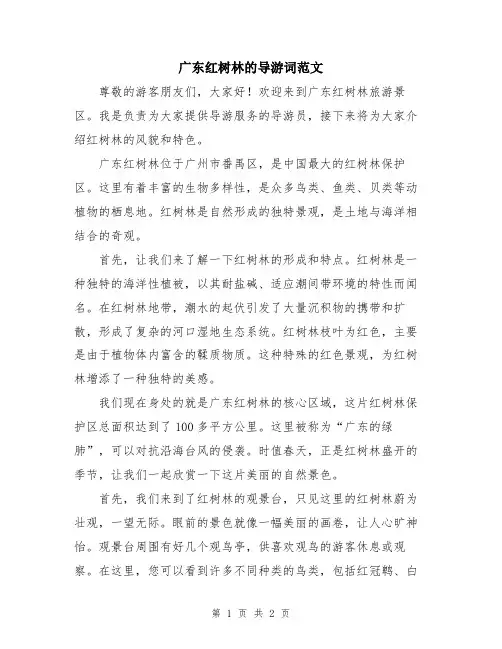 广东红树林的导游词范文

尊敬的游客朋友们，大家好！欢迎来到广东红树林旅游景区。我是负责为大家提供导游服务的导游员，接下来将为大家介绍红树林的风貌和特色。

广东红树林位于广州市番禺区，是中国最大的红树林保护区。这里有着丰富的生物多样性，是众多鸟类、鱼类、贝类等动植物的栖息地。红树林是自然形成的独特景观，是土地与海洋相结合的奇观。

首先，让我们来了解一下红树林的形成和特点。红树林是一种独特的海洋性植被，以其耐盐碱、适应潮间带环境的特性而闻名。在红树林地带，潮水的起伏引发了大量沉积物的携带和扩散，形成了复杂的河口湿地生态系统。红树林枝叶为红色，主要是由于植物体内富含的鞣质物质。这种特殊的红色景观，为红树林增添了一种独特的美感。

我们现在身处的就是广东红树林的核心区域，这片红树林保护区总面积达到了100多平方公里。这里被称为“广东的绿肺”，可以对抗沿海台风的侵袭。时值春天，正是红树林盛开的季节，让我们一起欣赏一下这片美丽的自然景色。

首先，我们来到了红树林的观景台，只见这里的红树林蔚为壮观，一望无际。眼前的景色就像一幅美丽的画卷，让人心旷神怡。观景台周围有好几个观鸟亭，供喜欢观鸟的游客休息或观察。在这里，您可以看到许多不同种类的鸟类，包括红冠鹤、白

第 1 页 共 2 页